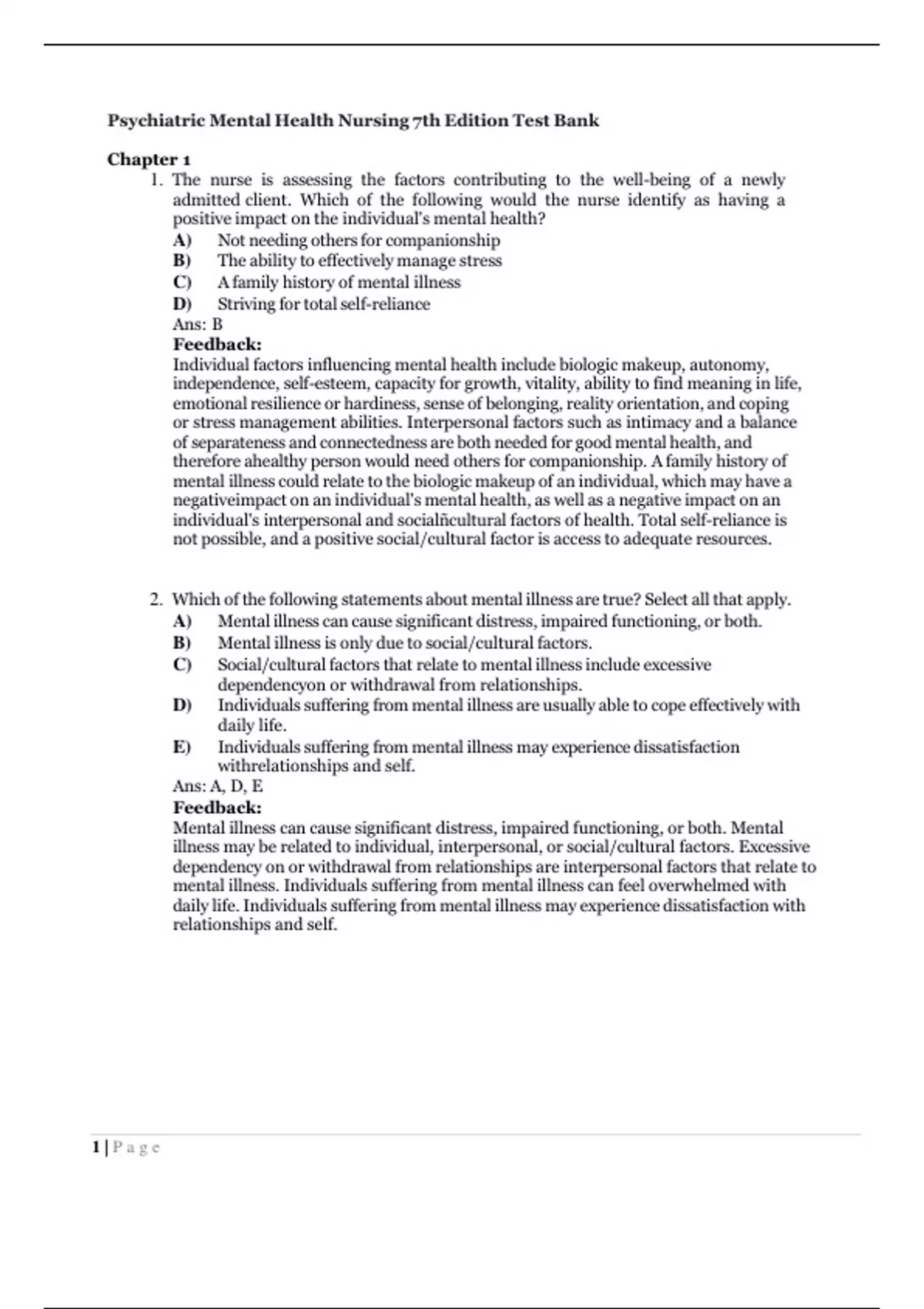 Psychiatric Mental Health Nursing 7th Edition Test Bank

Chapter 1

1. The nurse is assessing the factors contributing to the well-being of a newly admitted client. Which of the following would the nurse identify as having a positive impact on the individual's mental health?
A) Not needing others for companionship
B) The ability to effectively manage stress
C) A family history of mental illness
D) Striving for total self-reliance
Ans: B
Feedback:
Individual factors influencing mental health include biologic makeup, autonomy, independence, self-esteem, capacity for growth, vitality, ability to find meaning in life, emotional resilience or hardiness, sense of belonging, reality orientation, and coping or stress management abilities. Interpersonal factors such as intimacy and a balance of separateness and connectedness are both needed for good mental health, and therefore ahealthy person would need others for companionship. A family history of mental illness could relate to the biologic makeup of an individual, which may have a negativeimpact on an individual's mental health, as well as a negative impact on an individual's interpersonal and socialñcultural factors of health. Total self-reliance is not possible, and a positive social/cultural factor is access to adequate resources.

2. Which of the following statements about mental illness are true? Select all that apply.
A) Mental illness can cause significant distress, impaired functioning, or both.
B) Mental illness is only due to social/cultural factors.
C) Social/cultural factors that relate to mental illness include excessive dependencyon or withdrawal from relationships.
D) Individuals suffering from mental illness are usually able to cope effectively with daily life.
E) Individuals suffering from mental illness may experience dissatisfaction withrelationships and self.
Ans: A, D, E
Feedback:
Mental illness can cause significant distress, impaired functioning, or both. Mental illness may be related to individual, interpersonal, or social/cultural factors. Excessive dependency on or withdrawal from relationships are interpersonal factors that relate to mental illness. Individuals suffering from mental illness can feel overwhelmed with daily life. Individuals suffering from mental illness may experience dissatisfaction with relationships and self.

1 | P a g e